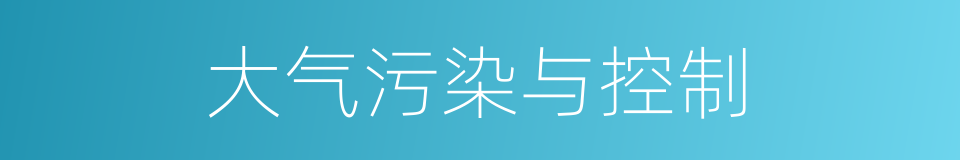 大气污染与控制